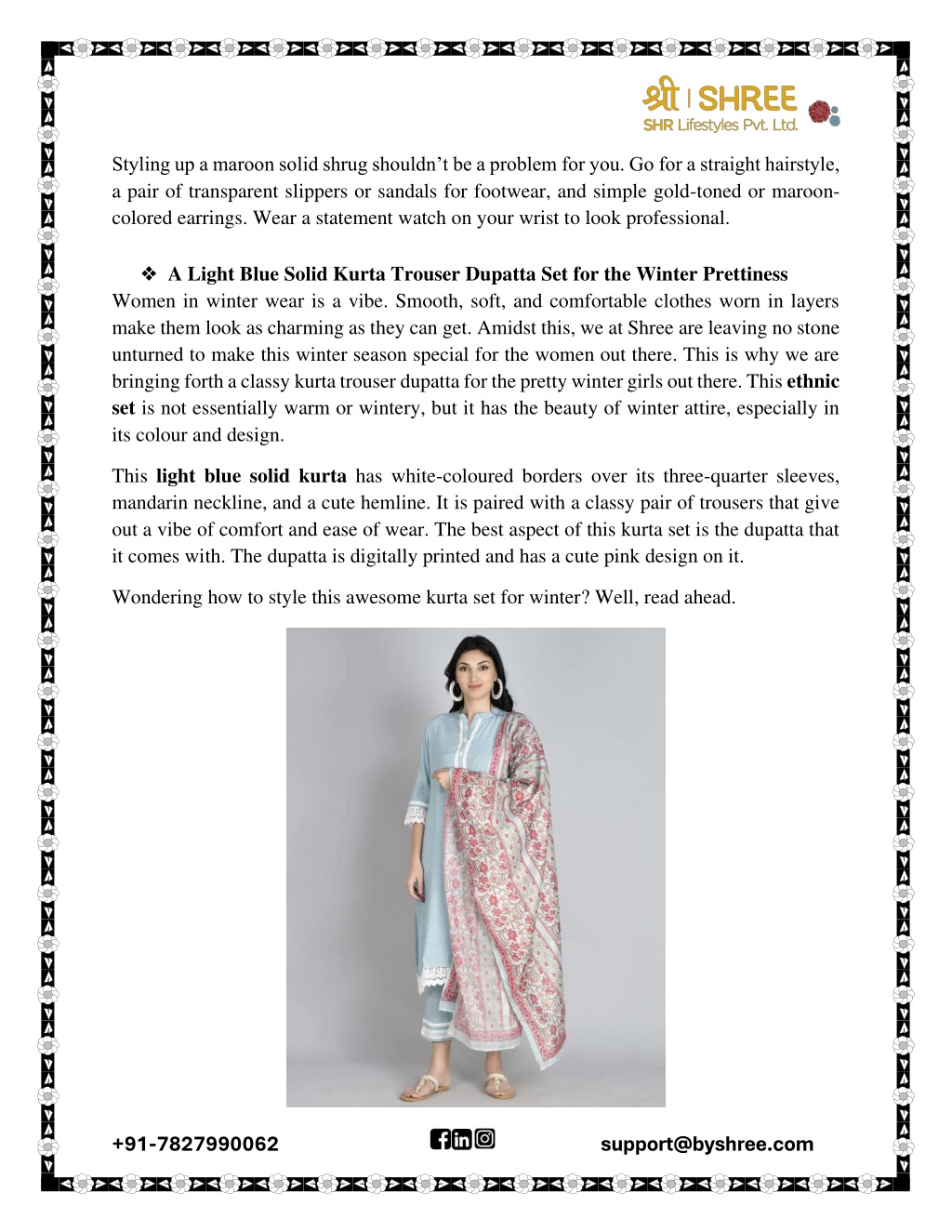 श्री | SHREE
SHR Lifestyles Pvt. Ltd.

Styling up a maroon solid shrug shouldn't be a problem for you. Go for a straight hairstyle, a pair of transparent slippers or sandals for footwear, and simple gold-toned or maroon-colored earrings. Wear a statement watch on your wrist to look professional.

❖ A Light Blue Solid Kurta Trouser Dupatta Set for the Winter Prettiness

Women in winter wear is a vibe. Smooth, soft, and comfortable clothes worn in layers make them look as charming as they can get. Amidst this, we at Shree are leaving no stone unturned to make this winter season special for the women out there. This is why we are bringing forth a classy kurta trouser dupatta for the pretty winter girls out there. This ethnic set is not essentially warm or wintery, but it has the beauty of winter attire, especially in its colour and design.

This light blue solid kurta has white-coloured borders over its three-quarter sleeves, mandarin neckline, and a cute hemline. It is paired with a classy pair of trousers that give out a vibe of comfort and ease of wear. The best aspect of this kurta set is the dupatta that it comes with. The dupatta is digitally printed and has a cute pink design on it.

Wondering how to style this awesome kurta set for winter? Well, read ahead.

+91-7827990062

support@byshree.com